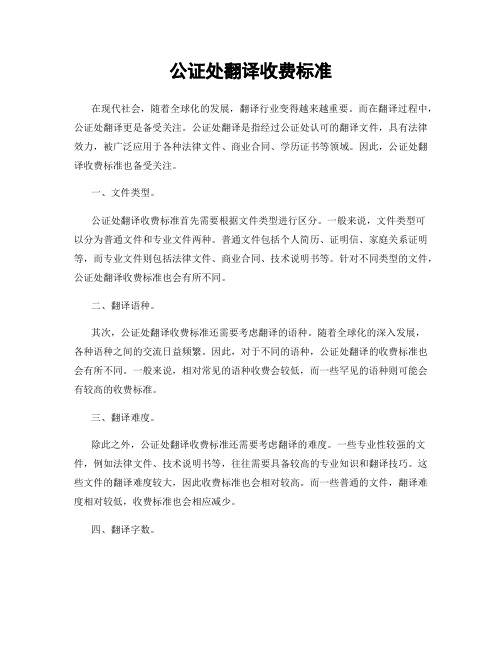 公证处翻译收费标准

在现代社会，随着全球化的发展，翻译行业变得越来越重要。而在翻译过程中，公证处翻译更是备受关注。公证处翻译是指经过公证处认可的翻译文件，具有法律效力，被广泛应用于各种法律文件、商业合同、学历证书等领域。因此，公证处翻译收费标准也备受关注。

一、文件类型。

公证处翻译收费标准首先需要根据文件类型进行区分。一般来说，文件类型可以分为普通文件和专业文件两种。普通文件包括个人简历、证明信、家庭关系证明等，而专业文件则包括法律文件、商业合同、技术说明书等。针对不同类型的文件，公证处翻译收费标准也会有所不同。

二、翻译语种。

其次，公证处翻译收费标准还需要考虑翻译的语种。随着全球化的深入发展，各种语种之间的交流日益频繁。因此，对于不同的语种，公证处翻译的收费标准也会有所不同。一般来说，相对常见的语种收费会较低，而一些罕见的语种则可能会有较高的收费标准。

三、翻译难度。

除此之外，公证处翻译收费标准还需要考虑翻译的难度。一些专业性较强的文件，例如法律文件、技术说明书等，往往需要具备较高的专业知识和翻译技巧。这些文件的翻译难度较大，因此收费标准也会相对较高。而一些普通的文件，翻译难度相对较低，收费标准也会相应减少。

四、翻译字数。